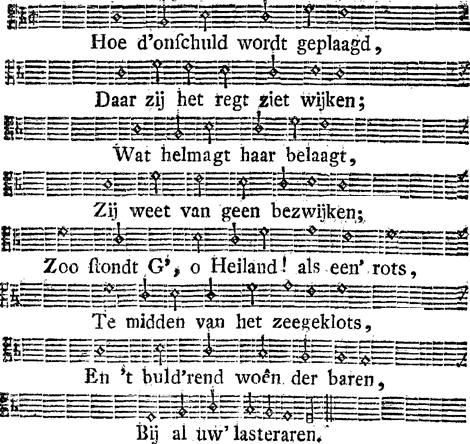 Hoe d'onſchuld wordt geplaagd,

Daar zij het regt ziet wijken;

Wat helmagt haar belaagt,

Zij weet van geen bezwijken;

Zoo ſtondt G', o Heiland! als een' rots,

Te midden van het zeegeklots,

En 't buld'rend woên der baren,

Bij al uw' lasteraren.